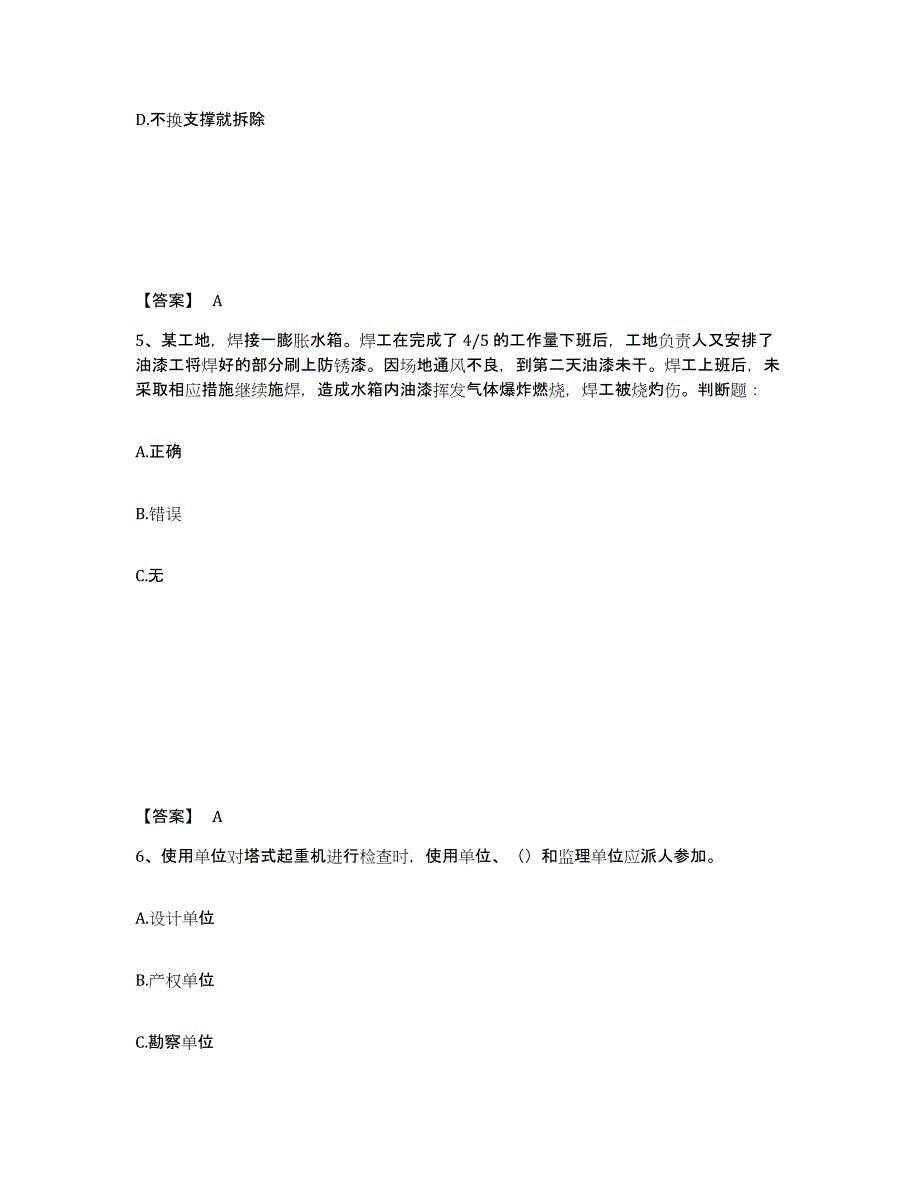 D.不换支撑就拆除

【答案】 A

5、某工地，焊接一膨胀水箱。焊工在完成了 4/5 的工作量下班后，工地负责人又安排了油漆工将焊好的部分刷上防锈漆。因场地通风不良，到第二天油漆未干。焊工上班后，未采取相应措施继续施焊，造成水箱内油漆挥发气体爆炸燃烧，焊工被烧灼伤。判断题：

A.正确

B.错误

C.无

【答案】 A

6、使用单位对塔式起重机进行检查时，使用单位、（）和监理单位应派人参加。

A.设计单位

B.产权单位

C.勘察单位